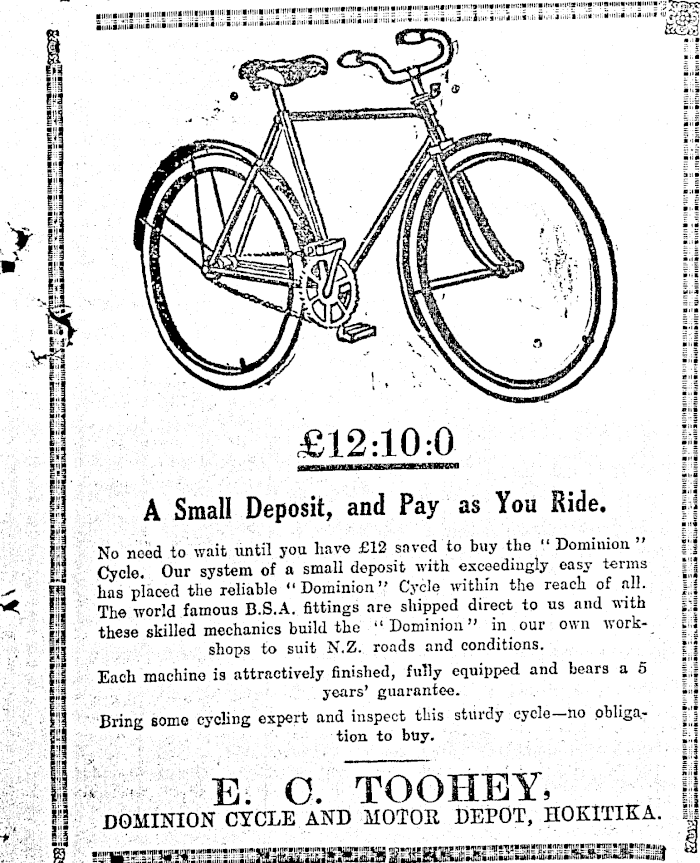 £12:10:0

A Small Deposit, and Pay as You Ride.

No need to wait until you have £12 saved to buy the "Dominion" Cycle. Our system of a small deposit with exceedingly easy terms has placed the reliable "Dominion" Cycle within the reach of all. The world famous B.S.A. fittings are shipped direct to us and with these skilled mechanics build the "Dominion" in our own workshops to suit N.Z. roads and conditions.

Each machine is attractively finished, fully equipped and bears a 5 years' guarantee.

Bring some cycling expert and inspect this sturdy cycle—no obligation to buy.

E. C. TOOHEY,
DOMINION CYCLE AND MOTOR DEPOT, HOKITIKA.